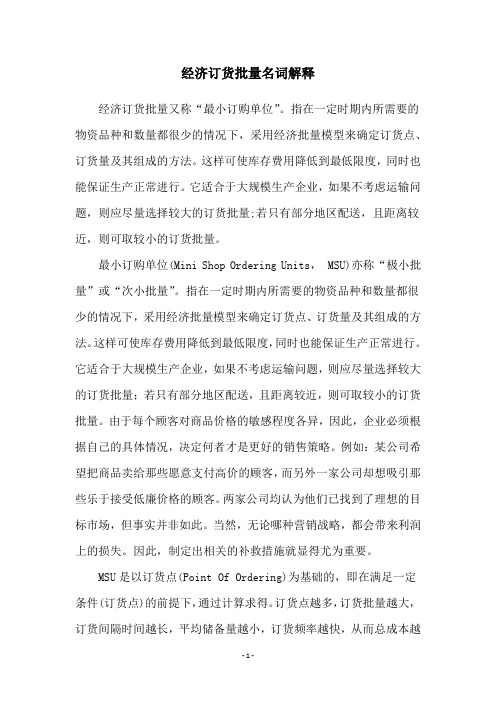 经济订货批量名词解释

经济订货批量又称“最小订购单位”。指在一定时期内所需要的物资品种和数量都很少的情况下，采用经济批量模型来确定订货点、订货量及其组成的方法。这样可使库存费用降低到最低限度，同时也能保证生产正常进行。它适合于大规模生产企业，如果不考虑运输问题，则应尽量选择较大的订货批量;若只有部分地区配送，且距离较近，则可取较小的订货批量。

最小订购单位(Mini Shop Ordering Units， MSU)亦称“极小批量”或“次小批量”。指在一定时期内所需要的物资品种和数量都很少的情况下，采用经济批量模型来确定订货点、订货量及其组成的方法。这样可使库存费用降低到最低限度，同时也能保证生产正常进行。它适合于大规模生产企业，如果不考虑运输问题，则应尽量选择较大的订货批量；若只有部分地区配送，且距离较近，则可取较小的订货批量。由于每个顾客对商品价格的敏感程度各异，因此，企业必须根据自己的具体情况，决定何者才是更好的销售策略。例如：某公司希望把商品卖给那些愿意支付高价的顾客，而另外一家公司却想吸引那些乐于接受低廉价格的顾客。两家公司均认为他们已找到了理想的目标市场，但事实并非如此。当然，无论哪种营销战略，都会带来利润上的损失。因此，制定出相关的补救措施就显得尤为重要。

MSU是以订货点(Point Of Ordering)为基础的，即在满足一定条件(订货点)的前提下，通过计算求得。订货点越多，订货批量越大，订货间隔时间越长，平均储备量越小，订货频率越快，从而总成本越

-1-